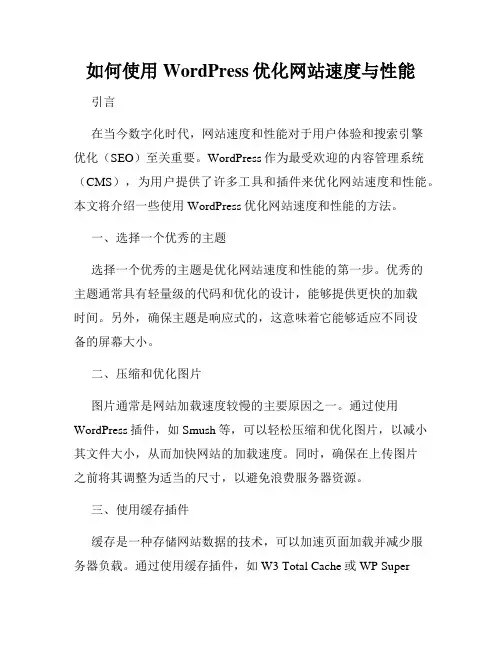 如何使用 WordPress 优化网站速度与性能

引言

在当今数字化时代，网站速度和性能对于用户体验和搜索引擎优化（SEO）至关重要。WordPress 作为最受欢迎的内容管理系统（CMS），为用户提供了许多工具和插件来优化网站速度和性能。本文将介绍一些使用 WordPress 优化网站速度和性能的方法。

一、选择一个优秀的主题

选择一个优秀的主题是优化网站速度和性能的第一步。优秀的主题通常具有轻量级的代码和优化的设计，能够提供更快的加载时间。另外，确保主题是响应式的，这意味着它能够适应不同设备的屏幕大小。

二、压缩和优化图片

图片通常是网站加载速度较慢的主要原因之一。通过使用 WordPress 插件，如 Smush 等，可以轻松压缩和优化图片，以减小其文件大小，从而加快网站的加载速度。同时，确保在上传图片之前将其调整为适当的尺寸，以避免浪费服务器资源。

三、使用缓存插件

缓存是一种存储网站数据的技术，可以加速页面加载并减少服务器负载。通过使用缓存插件，如 W3 Total Cache 或 WP Super